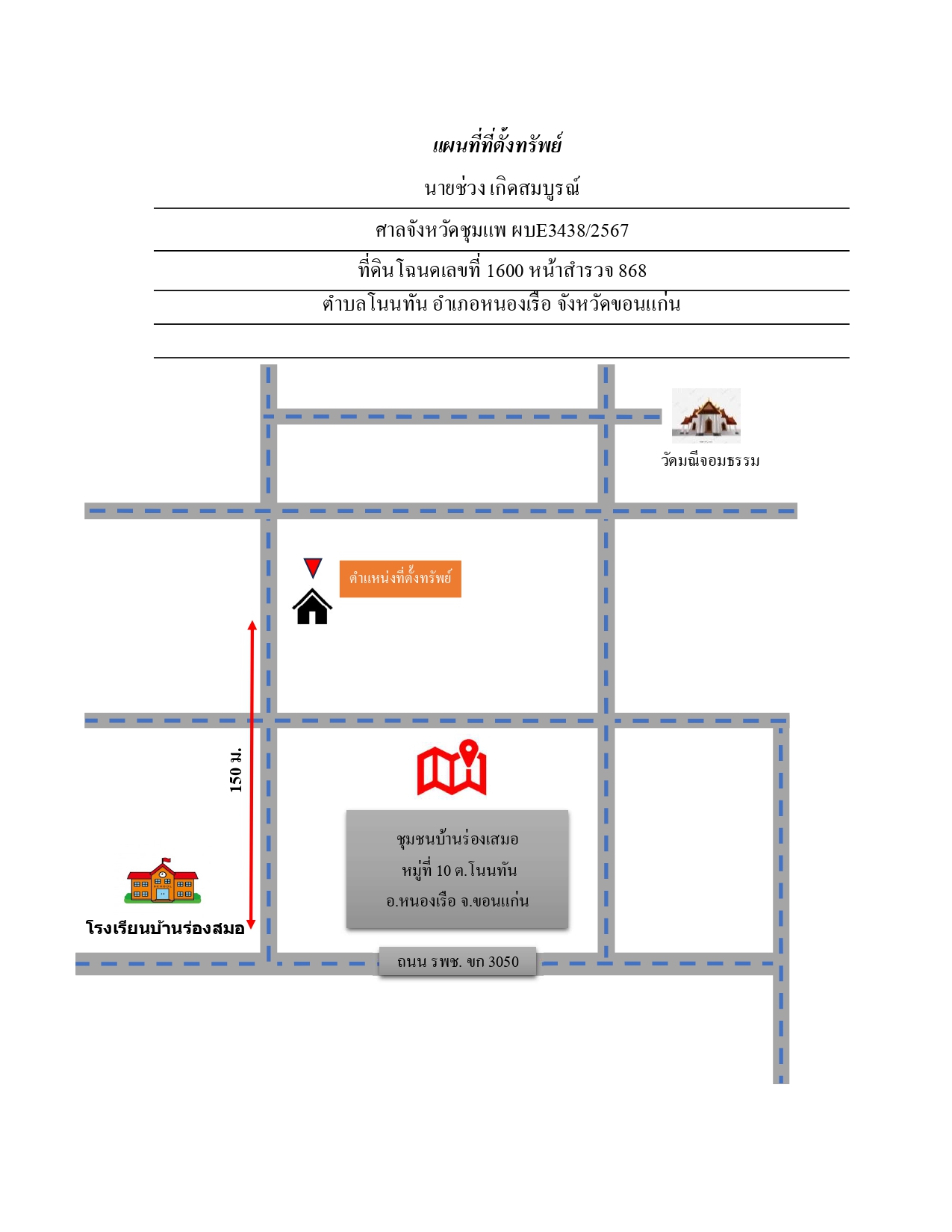 แผนที่ที่ตั้งทรัพย์

นายช่วง เกิดสมบูรณ์

ศาลจังหวัดชุมแพ ผบE3438/2567

ที่ดินโฉนดเลขที่ 1600 หน้าสำรวจ 868

ตำบลโนนทัน อำเภอหนองเรือ จังหวัดขอนแก่น

วัดมณีจอมธรรม

ตำแหน่งที่ตั้งทรัพย์

150 ม.

ชุมชนบ้านร่องเสมอ
หมู่ที่ 10 ต.โนนทัน
อ.หนองเรือ จ.ขอนแก่น

โรงเรียนบ้านร่องสมอ

ถนน รพช. ขก 3050